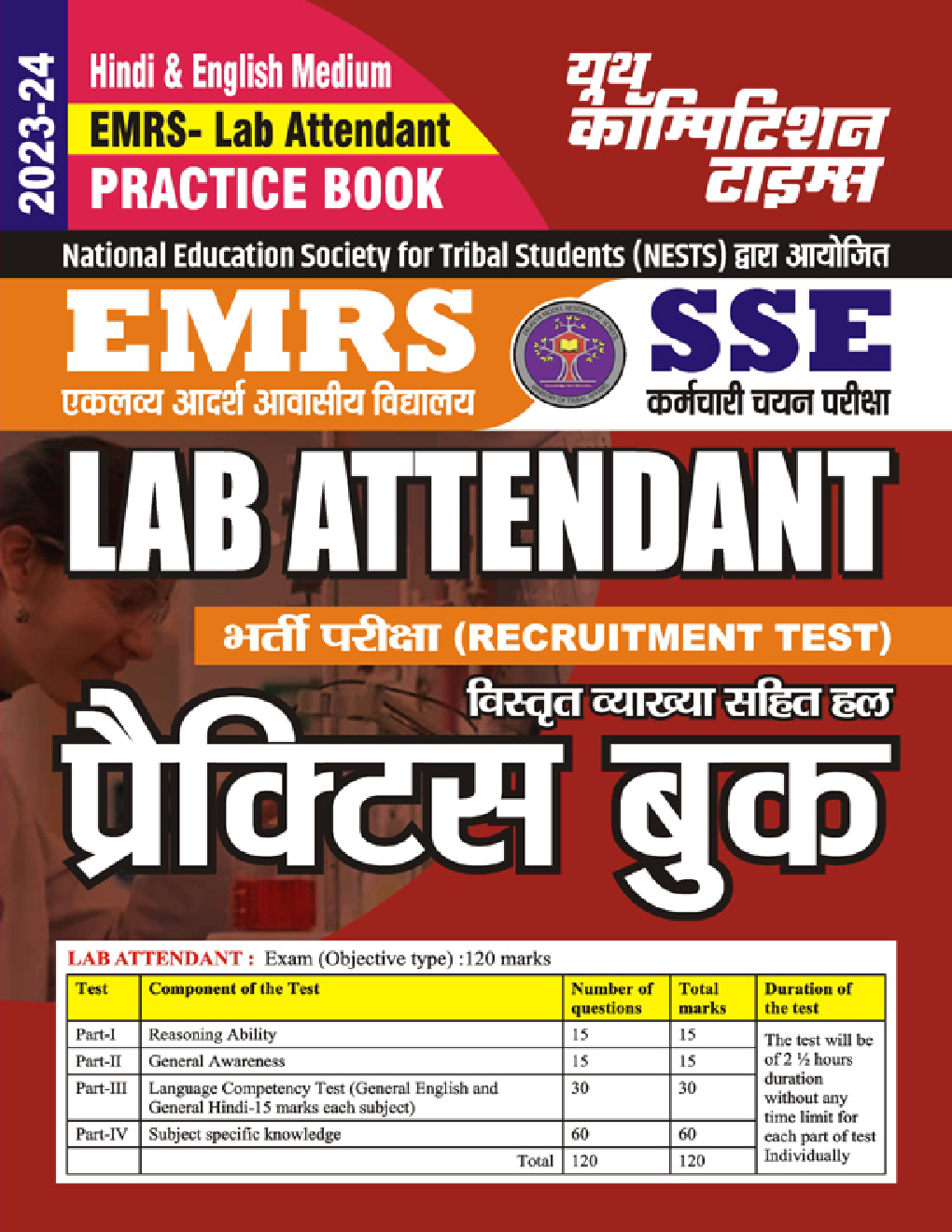 2023-24

Hindi & English Medium
EMRS- Lab Attendant
PRACTICE BOOK

यूथ कॉम्पिटिशन टाइम्स

National Education Society for Tribal Students (NESTS) द्वारा आयोजित

EMRS
एकलव्य आदर्श आवासीय विद्यालय

SSE
कर्मचारी चयन परीक्षा

LAB ATTENDANT

भर्ती परीक्षा (RECRUITMENT TEST)

विस्तृत व्याख्या सहित हल

प्रैक्टिस बुक

LAB ATTENDANT : Exam (Objective type) :120 marks

| Test | Component of the Test | Number of questions | Total marks | Duration of the test |
|---|---|---|---|---|
| Part-I | Reasoning Ability | 15 | 15 | The test will be of 2 ½ hours duration without any time limit for each part of test Individually |
| Part-II | General Awareness | 15 | 15 | |
| Part-III | Language Competency Test (General English and General Hindi-15 marks each subject) | 30 | 30 | |
| Part-IV | Subject specific knowledge | 60 | 60 | |
| | Total | 120 | 120 | |